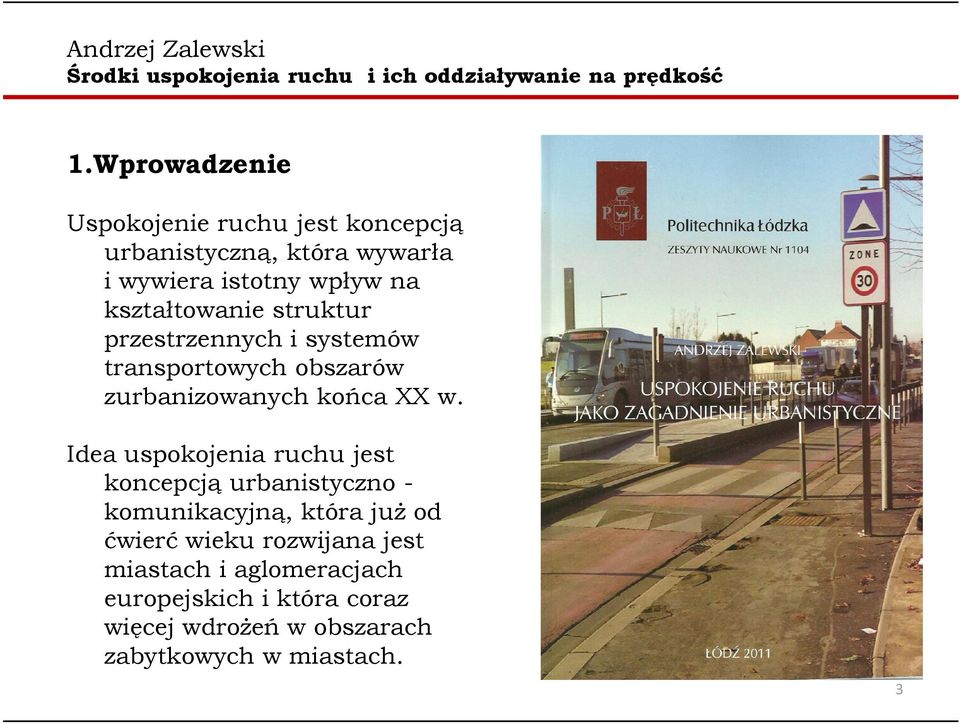 Andrzej Zalewski
Środki uspokojenia ruchu i ich oddziaływanie na prędkość

1.Wprowadzenie

Uspokojenie ruchu jest koncepcją urbanistyczną, która wywarła i wywiera istotny wpływ na kształtowanie struktur przestrzennych i systemów transportowych obszarów zurbanizowanych końca XX w.

Idea uspokojenia ruchu jest koncepcją urbanistyczno - komunikacyjną, która już od ćwierć wieku rozwijana jest miastach i aglomeracjach europejskich i która coraz więcej wdrożeń w obszarach zabytkowych w miastach.

PŁ
Politechnika Łódzka
ZESZYTY NAUKOWE Nr 1104
ZONE
30
ANDRZEJ ZALEWSKI
USPOKOJENIE RUCHU
JAKO ZAGADNIENIE URBANISTYCZNE
ŁÓDŹ 2011

3